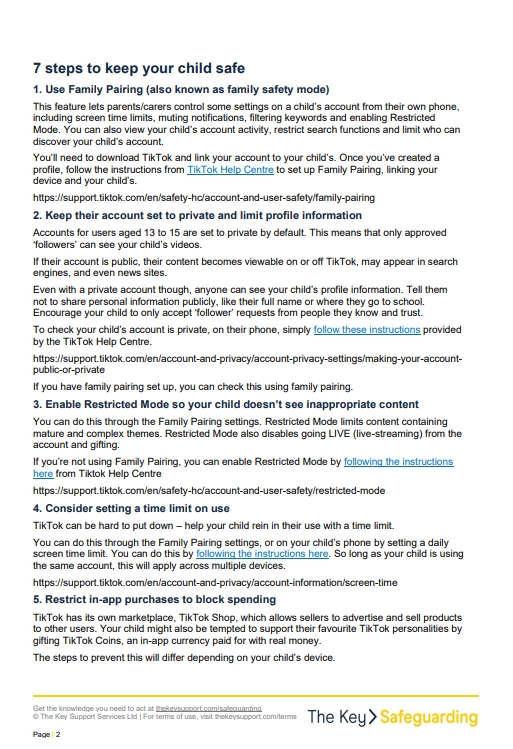 7 steps to keep your child safe

1. Use Family Pairing (also known as family safety mode)

This feature lets parents/carers control some settings on a child's account from their own phone, including screen time limits, muting notifications, filtering keywords and enabling Restricted Mode. You can also view your child's account activity, restrict search functions and limit who can discover your child's account.

You'll need to download TikTok and link your account to your child's. Once you've created a profile, follow the instructions from TikTok Help Centre to set up Family Pairing, linking your device and your child's.

https://support.tiktok.com/en/safety-hc/account-and-user-safety/family-pairing

2. Keep their account set to private and limit profile information

Accounts for users aged 13 to 15 are set to private by default. This means that only approved 'followers' can see your child's videos.

If their account is public, their content becomes viewable on or off TikTok, may appear in search engines, and even news sites.

Even with a private account though, anyone can see your child's profile information. Tell them not to share personal information publicly, like their full name or where they go to school. Encourage your child to only accept 'follower' requests from people they know and trust.

To check your child's account is private, on their phone, simply follow these instructions provided by the TikTok Help Centre.

https://support.tiktok.com/en/account-and-privacy/account-privacy-settings/making-your-account-public-or-private

If you have family pairing set up, you can check this using family pairing.

3. Enable Restricted Mode so your child doesn't see inappropriate content

You can do this through the Family Pairing settings. Restricted Mode limits content containing mature and complex themes. Restricted Mode also disables going LIVE (live-streaming) from the account and gifting.

If you're not using Family Pairing, you can enable Restricted Mode by following the instructions here from Tiktok Help Centre

https://support.tiktok.com/en/safety-hc/account-and-user-safety/restricted-mode

4. Consider setting a time limit on use

TikTok can be hard to put down – help your child rein in their use with a time limit.

You can do this through the Family Pairing settings, or on your child's phone by setting a daily screen time limit. You can do this by following the instructions here. So long as your child is using the same account, this will apply across multiple devices.

https://support.tiktok.com/en/account-and-privacy/account-information/screen-time

5. Restrict in-app purchases to block spending

TikTok has its own marketplace, TikTok Shop, which allows sellers to advertise and sell products to other users. Your child might also be tempted to support their favourite TikTok personalities by gifting TikTok Coins, an in-app currency paid for with real money.

The steps to prevent this will differ depending on your child's device.

Get the knowledge you need to act at thekeysupport.com/safeguarding
© The Key Support Services Ltd | For terms of use, visit thekeysupport.com/terms

The Key > Safeguarding

Page | 2